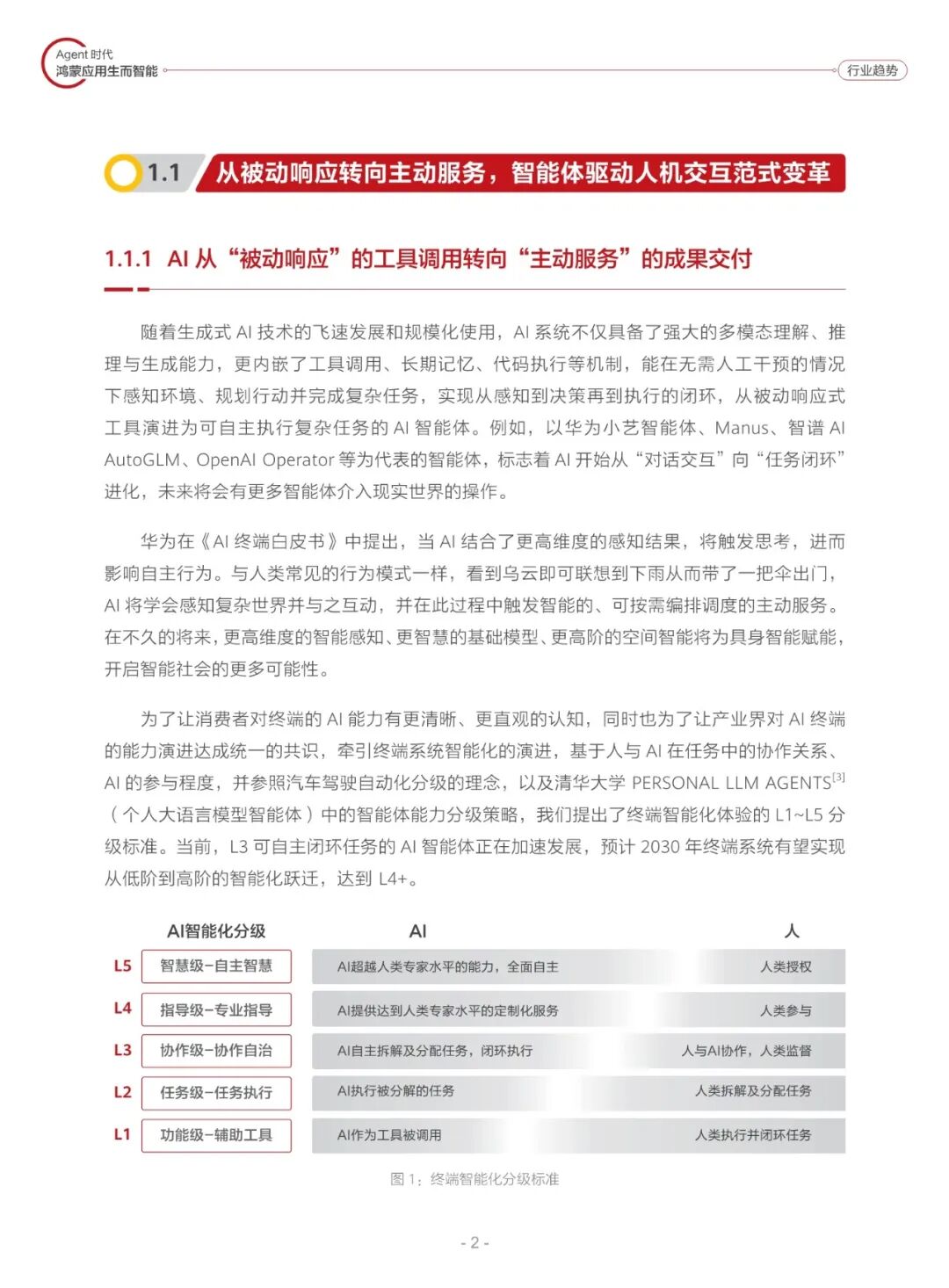 Agent 时代
鸿蒙应用生而智能

行业趋势

1.1 从被动响应转向主动服务，智能体驱动人机交互范式变革

1.1.1 AI 从“被动响应”的工具调用转向“主动服务”的成果交付

随着生成式 AI 技术的飞速发展和规模化使用，AI 系统不仅具备了强大的多模态理解、推理与生成能力，更内嵌了工具调用、长期记忆、代码执行等机制，能在无需人工干预的情况下感知环境、规划行动并完成复杂任务，实现从感知到决策再到执行的闭环，从被动响应式工具演进为可自主执行复杂任务的 AI 智能体。例如，以华为小艺智能体、Manus、智谱 AI AutoGLM、OpenAI Operator 等为代表的智能体，标志着 AI 开始从“对话交互”向“任务闭环”进化，未来将会有更多智能体介入现实世界的操作。

华为在《AI 终端白皮书》中提出，当 AI 结合了更高维度的感知结果，将触发思考，进而影响自主行为。与人类常见的行为模式一样，看到乌云即可联想到下雨从而带了一把伞出门，AI 将学会感知复杂世界并与之互动，并在此过程中触发智能的、可按需编排调度的主动服务。在不久的将来，更高维度的智能感知、更智慧的基础模型、更高阶的空间智能将为具身智能赋能，开启智能社会的更多可能性。

为了让消费者对终端的 AI 能力有更清晰、更直观的认知，同时也为了让产业界对 AI 终端的能力演进达成统一的共识，牵引终端系统智能化的演进，基于人与 AI 在任务中的协作关系、AI 的参与程度，并参照汽车驾驶自动化分级的理念，以及清华大学 PERSONAL LLM AGENTS$^{[3]}$（个人大语言模型智能体）中的智能体能力分级策略，我们提出了终端智能化体验的 L1~L5 分级标准。当前，L3 可自主闭环任务的 AI 智能体正在加速发展，预计 2030 年终端系统有望实现从低阶到高阶的智能化跃迁，达到 L4+。

| | AI智能化分级 | AI | 人 |
|---|---|---|---|
| L5 | 智慧级-自主智慧 | AI超越人类专家水平的能力，全面自主 | 人类授权 |
| L4 | 指导级-专业指导 | AI提供达到人类专家水平的定制化服务 | 人类参与 |
| L3 | 协作级-协作自治 | AI自主拆解及分配任务，闭环执行 | 人与AI协作，人类监督 |
| L2 | 任务级-任务执行 | AI执行被分解的任务 | 人类拆解及分配任务 |
| L1 | 功能级-辅助工具 | AI作为工具被调用 | 人类执行并闭环任务 |

图 1：终端智能化分级标准

- 2 -